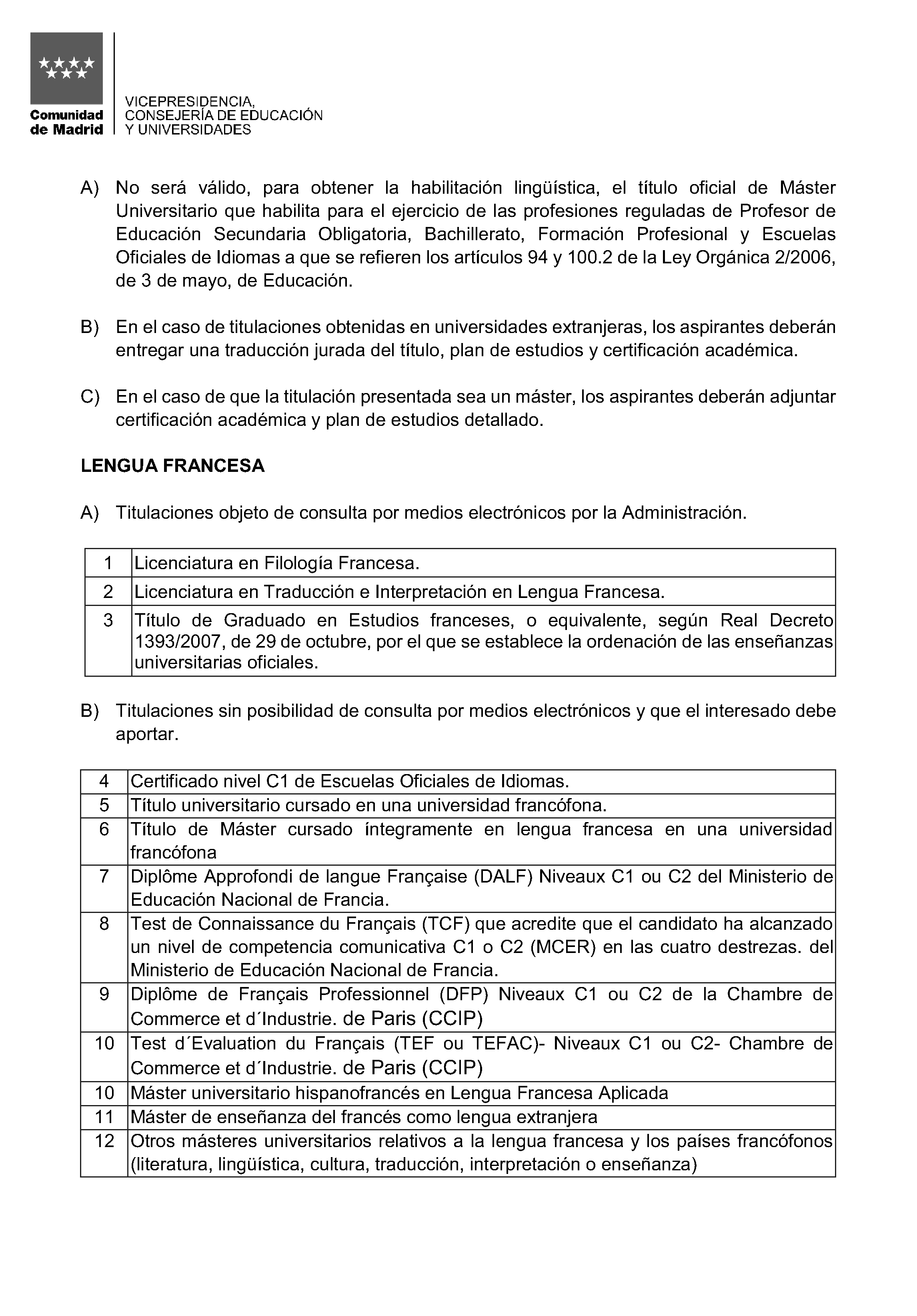 Comunidad de Madrid

VICEPRESIDENCIA, CONSEJERÍA DE EDUCACIÓN Y UNIVERSIDADES

A) No será válido, para obtener la habilitación lingüística, el título oficial de Máster Universitario que habilita para el ejercicio de las profesiones reguladas de Profesor de Educación Secundaria Obligatoria, Bachillerato, Formación Profesional y Escuelas Oficiales de Idiomas a que se refieren los artículos 94 y 100.2 de la Ley Orgánica 2/2006, de 3 de mayo, de Educación.

B) En el caso de titulaciones obtenidas en universidades extranjeras, los aspirantes deberán entregar una traducción jurada del título, plan de estudios y certificación académica.

C) En el caso de que la titulación presentada sea un máster, los aspirantes deberán adjuntar certificación académica y plan de estudios detallado.

LENGUA FRANCESA

A) Titulaciones objeto de consulta por medios electrónicos por la Administración.

| 1 | Licenciatura en Filología Francesa. |
|---|---|
| 2 | Licenciatura en Traducción e Interpretación en Lengua Francesa. |
| 3 | Título de Graduado en Estudios franceses, o equivalente, según Real Decreto 1393/2007, de 29 de octubre, por el que se establece la ordenación de las enseñanzas universitarias oficiales. |

B) Titulaciones sin posibilidad de consulta por medios electrónicos y que el interesado debe aportar.

| 4 | Certificado nivel C1 de Escuelas Oficiales de Idiomas. |
|---|---|
| 5 | Título universitario cursado en una universidad francófona. |
| 6 | Título de Máster cursado íntegramente en lengua francesa en una universidad francófona |
| 7 | Diplôme Approfondi de langue Française (DALF) Niveaux C1 ou C2 del Ministerio de Educación Nacional de Francia. |
| 8 | Test de Connaissance du Français (TCF) que acredite que el candidato ha alcanzado un nivel de competencia comunicativa C1 o C2 (MCER) en las cuatro destrezas. del Ministerio de Educación Nacional de Francia. |
| 9 | Diplôme de Français Professionnel (DFP) Niveaux C1 ou C2 de la Chambre de Commerce et d´Industrie. de Paris (CCIP) |
| 10 | Test d´Evaluation du Français (TEF ou TEFAC)- Niveaux C1 ou C2- Chambre de Commerce et d´Industrie. de Paris (CCIP) |
| 10 | Máster universitario hispanofrancés en Lengua Francesa Aplicada |
| 11 | Máster de enseñanza del francés como lengua extranjera |
| 12 | Otros másteres universitarios relativos a la lengua francesa y los países francófonos (literatura, lingüística, cultura, traducción, interpretación o enseñanza) |